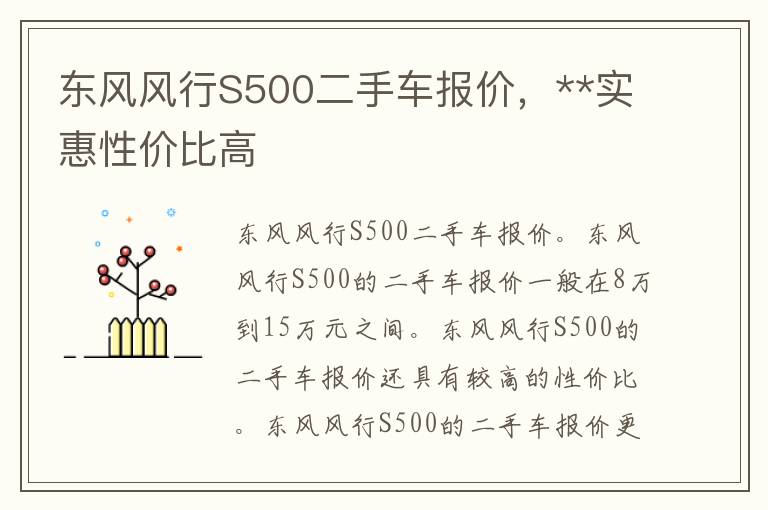 东风风行S500二手车报价，**实惠性价比高

东风风行S500二手车报价。东风风行S500的二手车报价一般在8万到15万元之间。东风风行S500的二手车报价还具有较高的性价比。东风风行S500的二手车报价更